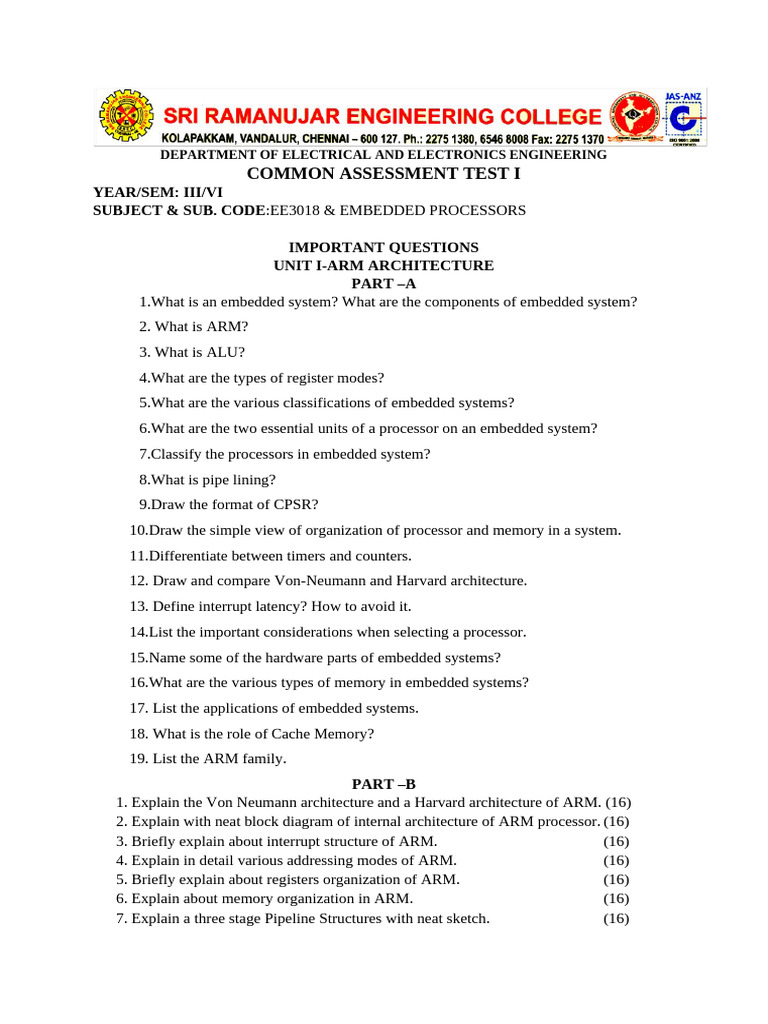 SRI RAMANUJAR ENGINEERING COLLEGE
KOLAPAKKAM, VANDALUR, CHENNAI – 600 127. Ph.: 2275 1380, 6546 8008 Fax: 2275 1370
JAS-ANZ
DEPARTMENT OF ELECTRICAL AND ELECTRONICS ENGINEERING
COMMON ASSESSMENT TEST I

YEAR/SEM: III/VI
SUBJECT & SUB. CODE:EE3018 & EMBEDDED PROCESSORS

IMPORTANT QUESTIONS
UNIT I-ARM ARCHITECTURE
PART –A

1.What is an embedded system? What are the components of embedded system?

2. What is ARM?

3. What is ALU?

4.What are the types of register modes?

5.What are the various classifications of embedded systems?

6.What are the two essential units of a processor on an embedded system?

7.Classify the processors in embedded system?

8.What is pipe lining?

9.Draw the format of CPSR?

10.Draw the simple view of organization of processor and memory in a system.

11.Differentiate between timers and counters.

12. Draw and compare Von-Neumann and Harvard architecture.

13. Define interrupt latency? How to avoid it.

14.List the important considerations when selecting a processor.

15.Name some of the hardware parts of embedded systems?

16.What are the various types of memory in embedded systems?

17. List the applications of embedded systems.

18. What is the role of Cache Memory?

19. List the ARM family.

PART –B

1. Explain the Von Neumann architecture and a Harvard architecture of ARM. (16)
2. Explain with neat block diagram of internal architecture of ARM processor. (16)
3. Briefly explain about interrupt structure of ARM. (16)
4. Explain in detail various addressing modes of ARM. (16)
5. Briefly explain about registers organization of ARM. (16)
6. Explain about memory organization in ARM. (16)
7. Explain a three stage Pipeline Structures with neat sketch. (16)